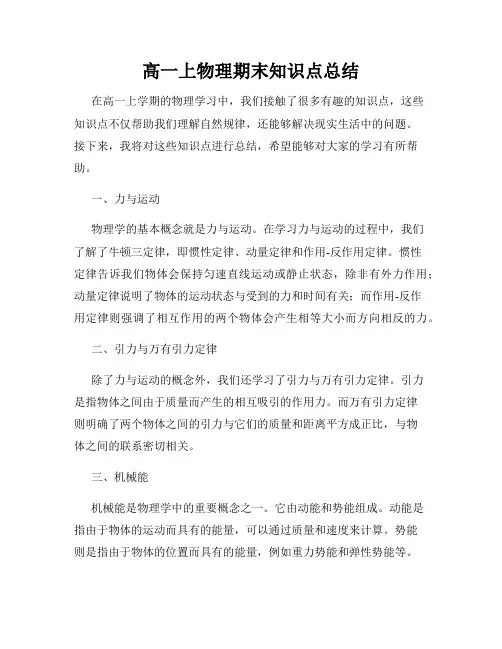 高一上物理期末知识点总结

在高一上学期的物理学习中，我们接触了很多有趣的知识点，这些知识点不仅帮助我们理解自然规律，还能够解决现实生活中的问题。接下来，我将对这些知识点进行总结，希望能够对大家的学习有所帮助。

一、力与运动

物理学的基本概念就是力与运动。在学习力与运动的过程中，我们了解了牛顿三定律，即惯性定律、动量定律和作用-反作用定律。惯性定律告诉我们物体会保持匀速直线运动或静止状态，除非有外力作用；动量定律说明了物体的运动状态与受到的力和时间有关；而作用-反作用定律则强调了相互作用的两个物体会产生相等大小而方向相反的力。

二、引力与万有引力定律

除了力与运动的概念外，我们还学习了引力与万有引力定律。引力是指物体之间由于质量而产生的相互吸引的作用力。而万有引力定律则明确了两个物体之间的引力与它们的质量和距离平方成正比，与物体之间的联系密切相关。

三、机械能

机械能是物理学中的重要概念之一。它由动能和势能组成。动能是指由于物体的运动而具有的能量，可以通过质量和速度来计算。势能则是指由于物体的位置而具有的能量，例如重力势能和弹性势能等。